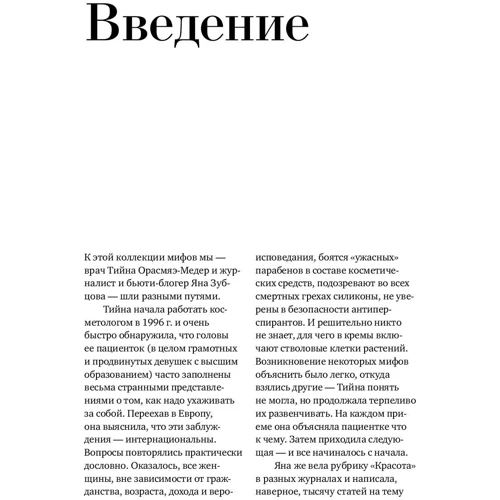 Введение

К этой коллекции мифов мы — врач Тийна Орасмяэ-Медер и журналист и бьюти-блогер Яна Зубцова — шли разными путями.

Тийна начала работать косметологом в 1996 г. и очень быстро обнаружила, что головы ее пациенток (в целом грамотных и продвинутых девушек с высшим образованием) часто заполнены весьма странными представлениями о том, как надо ухаживать за собой. Переехав в Европу, она выяснила, что эти заблуждения — интернациональны. Вопросы повторялись практически дословно. Оказалось, все женщины, вне зависимости от гражданства, возраста, дохода и вероисповедания, боятся «ужасных» парабенов в составе косметических средств, подозревают во всех смертных грехах силиконы, не уверены в безопасности антиперспирантов. И решительно никто не знает, для чего в кремы включают стволовые клетки растений. Возникновение некоторых мифов объяснить было легко, откуда взялись другие — Тийна понять не могла, но продолжала терпеливо их развенчивать. На каждом приеме она объясняла пациентке что к чему. Затем приходила следующая — и все начиналось с начала.

Яна же вела рубрику «Красота» в разных журналах и написала, наверное, тысячу статей на тему